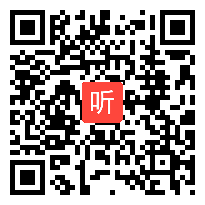 听